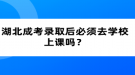 湖北成考录取后必须去学校上课吗？